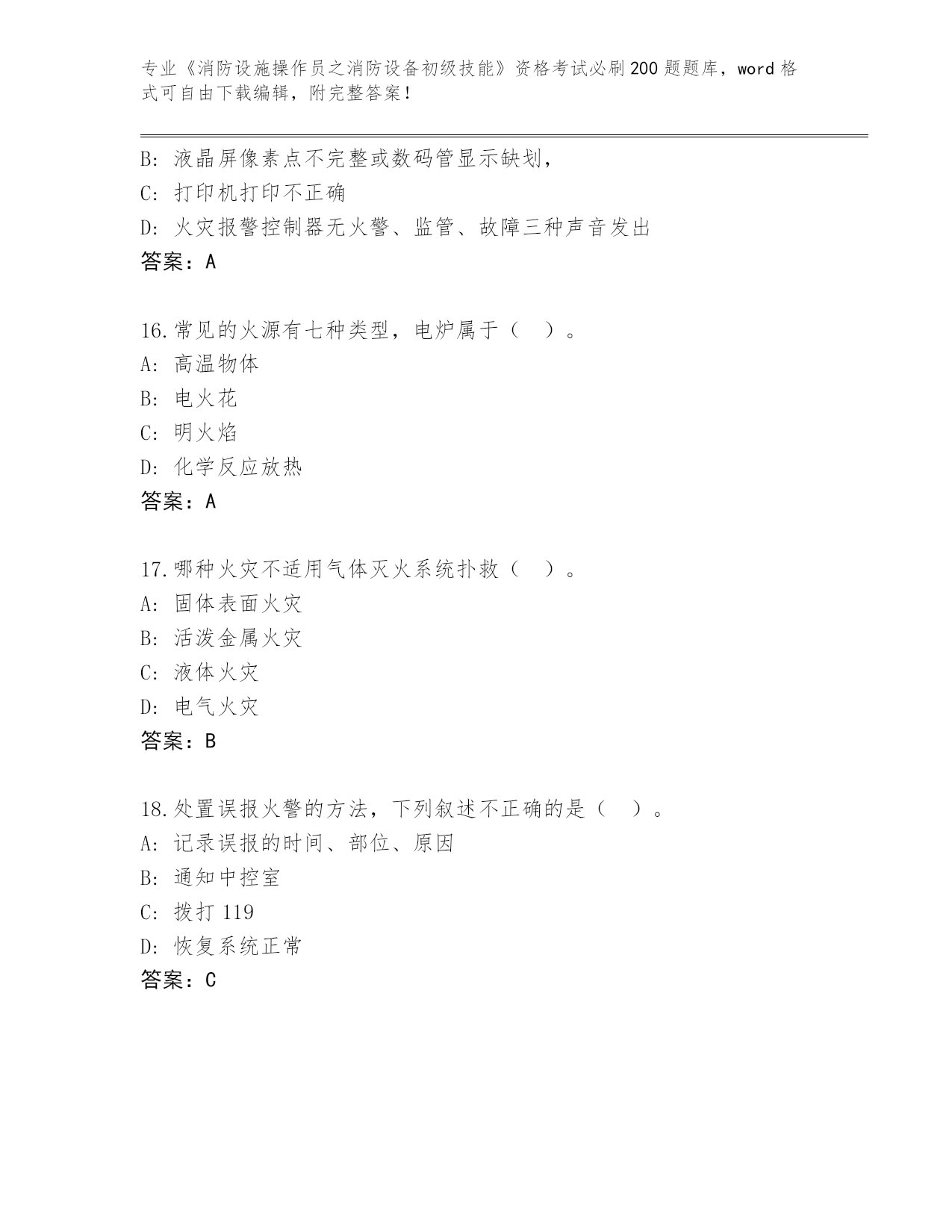 专业《消防设施操作员之消防设备初级技能》资格考试必刷200题题库，word格式可自由下载编辑，附完整答案！

B：液晶屏像素点不完整或数码管显示缺划，
C：打印机打印不正确
D：火灾报警控制器无火警、监管、故障三种声音发出
答案：A

16.常见的火源有七种类型，电炉属于（ ）。
A：高温物体
B：电火花
C：明火焰
D：化学反应放热
答案：A

17.哪种火灾不适用气体灭火系统扑救（ ）。
A：固体表面火灾
B：活泼金属火灾
C：液体火灾
D：电气火灾
答案：B

18.处置误报火警的方法，下列叙述不正确的是（ ）。
A：记录误报的时间、部位、原因
B：通知中控室
C：拨打119
D：恢复系统正常
答案：C